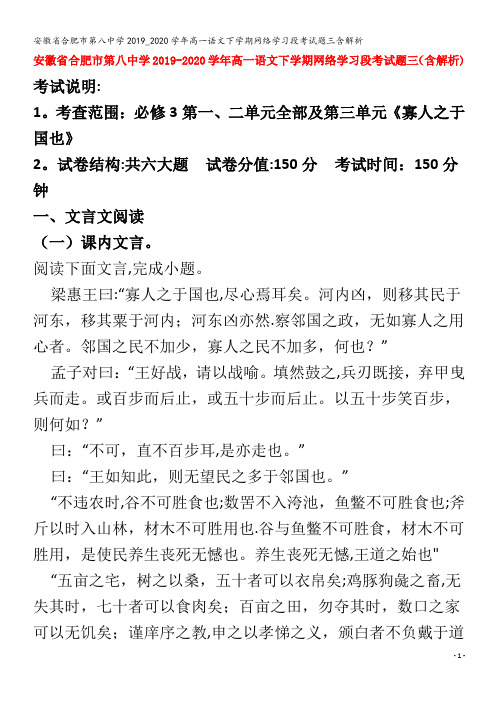 安徽省合肥市第八中学2019_2020学年高一语文下学期网络学习段考试题三含解析

安徽省合肥市第八中学2019-2020学年高一语文下学期网络学习段考试题三(含解析)

考试说明:

1。考查范围：必修3第一、二单元全部及第三单元《寡人之于国也》

2。试卷结构:共六大题　试卷分值:150分　考试时间：150分钟

一、文言文阅读

（一）课内文言。

阅读下面文言,完成小题。

梁惠王曰:“寡人之于国也,尽心焉耳矣。河内凶，则移其民于河东，移其粟于河内；河东凶亦然.察邻国之政，无如寡人之用心者。邻国之民不加少，寡人之民不加多，何也？”

孟子对曰：“王好战，请以战喻。填然鼓之,兵刃既接，弃甲曳兵而走。或百步而后止，或五十步而后止。以五十步笑百步，则何如？”

曰：“不可，直不百步耳,是亦走也。”

曰：“王如知此，则无望民之多于邻国也。”

“不违农时,谷不可胜食也;数罟不入洿池，鱼鳖不可胜食也;斧斤以时入山林，材木不可胜用也.谷与鱼鳖不可胜食，材木不可胜用，是使民养生丧死无憾也。养生丧死无憾,王道之始也"

“五亩之宅，树之以桑，五十者可以衣帛矣;鸡豚狗彘之畜,无失其时，七十者可以食肉矣；百亩之田，勿夺其时，数口之家可以无饥矣；谨庠序之教,申之以孝悌之义，颁白者不负戴于道

- 1 -